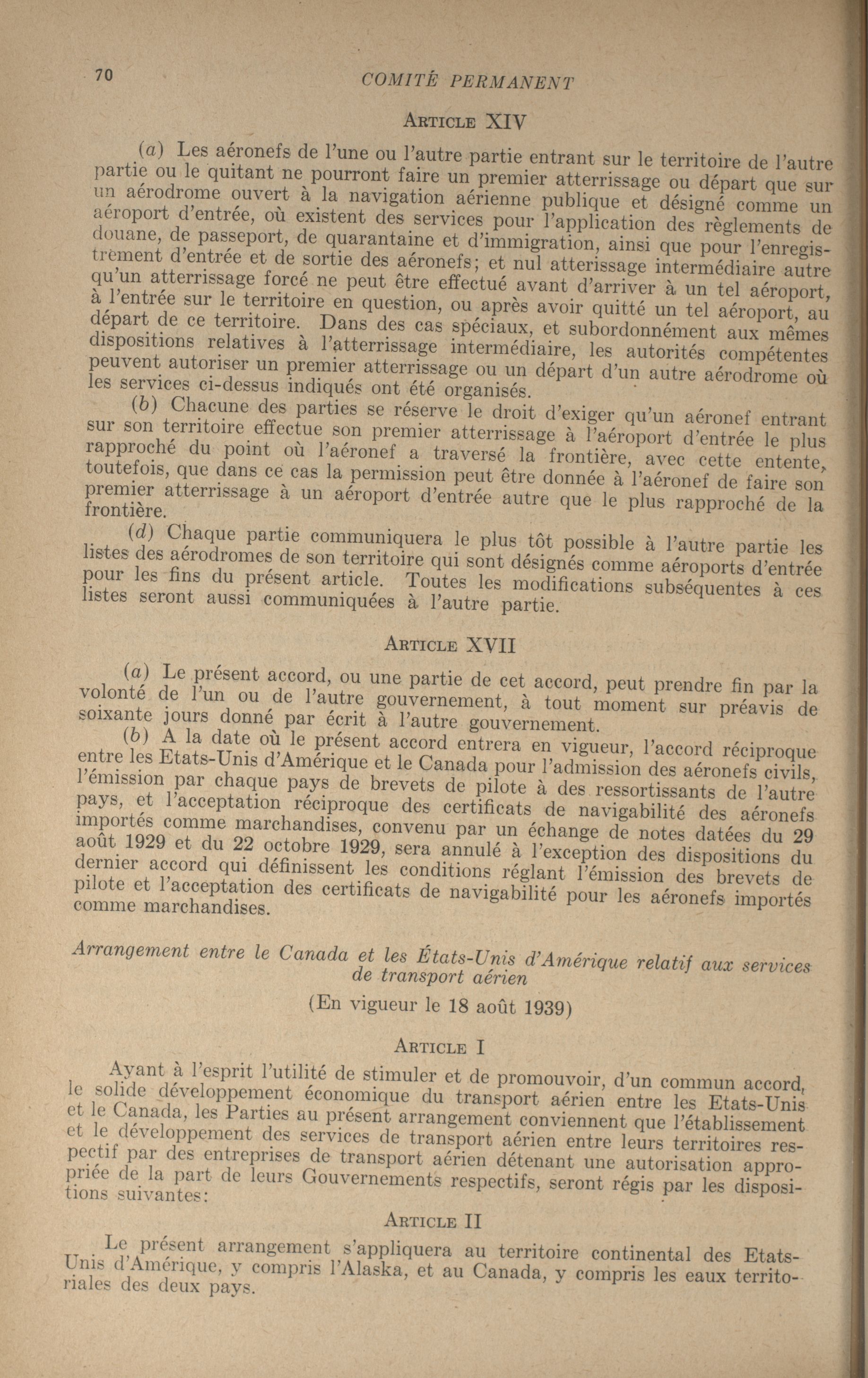 70 COMITÉ PERMANENT

ARTICLE XIV

(a) Les aéronefs de l'une ou l'autre partie entrant sur le territoire de l'autre partie ou le quitant ne pourront faire un premier atterrissage ou départ que sur un aérodrome ouvert à la navigation aérienne publique et désigné comme un aéroport d'entrée, où existent des services pour l'application des règlements de douane, de passeport, de quarantaine et d'immigration, ainsi que pour l'enregistrement d'entrée et de sortie des aéronefs; et nul atterissage intermédiaire autre qu'un atterrissage forcé ne peut être effectué avant d'arriver à un tel aéroport, à l'entrée sur le territoire en question, ou après avoir quitté un tel aéroport, au départ de ce territoire. Dans des cas spéciaux, et subordonnément aux mêmes dispositions relatives à l'atterrissage intermédiaire, les autorités compétentes peuvent autoriser un premier atterrissage ou un départ d'un autre aérodrome où les services ci-dessus indiqués ont été organisés.

(b) Chacune des parties se réserve le droit d'exiger qu'un aéronef entrant sur son territoire effectue son premier atterrissage à l'aéroport d'entrée le plus rapproché du point où l'aéronef a traversé la frontière, avec cette entente, toutefois, que dans ce cas la permission peut être donnée à l'aéronef de faire son premier atterrissage à un aéroport d'entrée autre que le plus rapproché de la frontière.

(d) Chaque partie communiquera le plus tôt possible à l'autre partie les listes des aérodromes de son territoire qui sont désignés comme aéroports d'entrée pour les fins du présent article. Toutes les modifications subséquentes à ces listes seront aussi communiquées à l'autre partie.

ARTICLE XVII

(a) Le présent accord, ou une partie de cet accord, peut prendre fin par la volonté de l'un ou de l'autre gouvernement, à tout moment sur préavis de soixante jours donné par écrit à l'autre gouvernement.

(b) A la date où le présent accord entrera en vigueur, l'accord réciproque entre les Etats-Unis d'Amérique et le Canada pour l'admission des aéronefs civils, l'émission par chaque pays de brevets de pilote à des ressortissants de l'autre pays, et l'acceptation réciproque des certificats de navigabilité des aéronefs importés comme marchandises, convenu par un échange de notes datées du 29 août 1929 et du 22 octobre 1929, sera annulé à l'exception des dispositions du dernier accord qui définissent les conditions réglant l'émission des brevets de pilote et l'acceptation des certificats de navigabilité pour les aéronefs importés comme marchandises.

Arrangement entre le Canada et les États-Unis d'Amérique relatif aux services de transport aérien

(En vigueur le 18 août 1939)

ARTICLE I

Ayant à l'esprit l'utilité de stimuler et de promouvoir, d'un commun accord, le solide développement économique du transport aérien entre les Etats-Unis et le Canada, les Parties au présent arrangement conviennent que l'établissement et le développement des services de transport aérien entre leurs territoires respectif par des entreprises de transport aérien détenant une autorisation appropriée de la part de leurs Gouvernements respectifs, seront régis par les dispositions suivantes:

ARTICLE II

Le présent arrangement s'appliquera au territoire continental des Etats-Unis d'Amérique, y compris l'Alaska, et au Canada, y compris les eaux territoriales des deux pays.